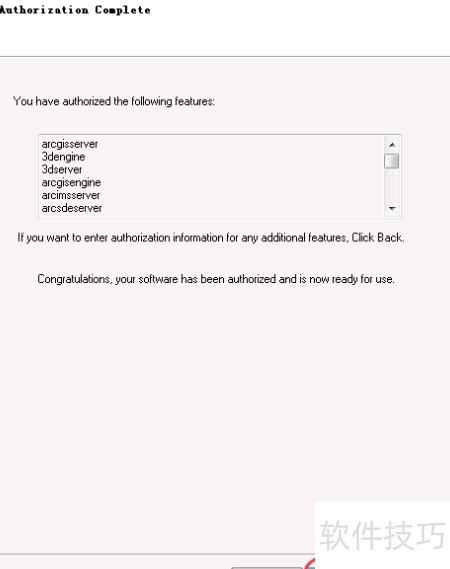 Authorization Complete

You have authorized the following features:

arcgisserver
3dengine
3dserver
arcgisengine
arcimsserver
arcsdeserver

If you want to enter authorization information for any additional features, Click Back.

Congratulations, your software has been authorized and is now ready for use.

软件技巧